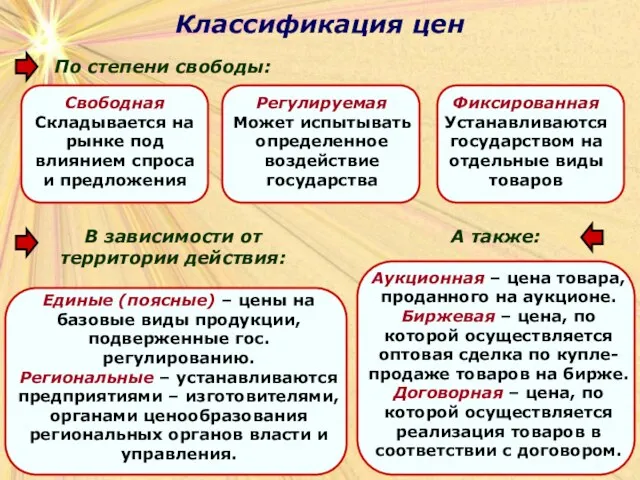 Классификация цен

По степени свободы:

Свободная
Складывается на рынке под влиянием спроса и предложения

Регулируемая
Может испытывать определенное воздействие государства

Фиксированная
Устанавливаются государством на отдельные виды товаров

В зависимости от территории действия:

Единые (поясные) – цены на базовые виды продукции, подверженные гос. регулированию.
Региональные – устанавливаются предприятиями – изготовителями, органами ценообразования региональных органов власти и управления.

А также:

Аукционная – цена товара, проданного на аукционе.
Биржевая – цена, по которой осуществляется оптовая сделка по купле-продаже товаров на бирже.
Договорная – цена, по которой осуществляется реализация товаров в соответствии с договором.